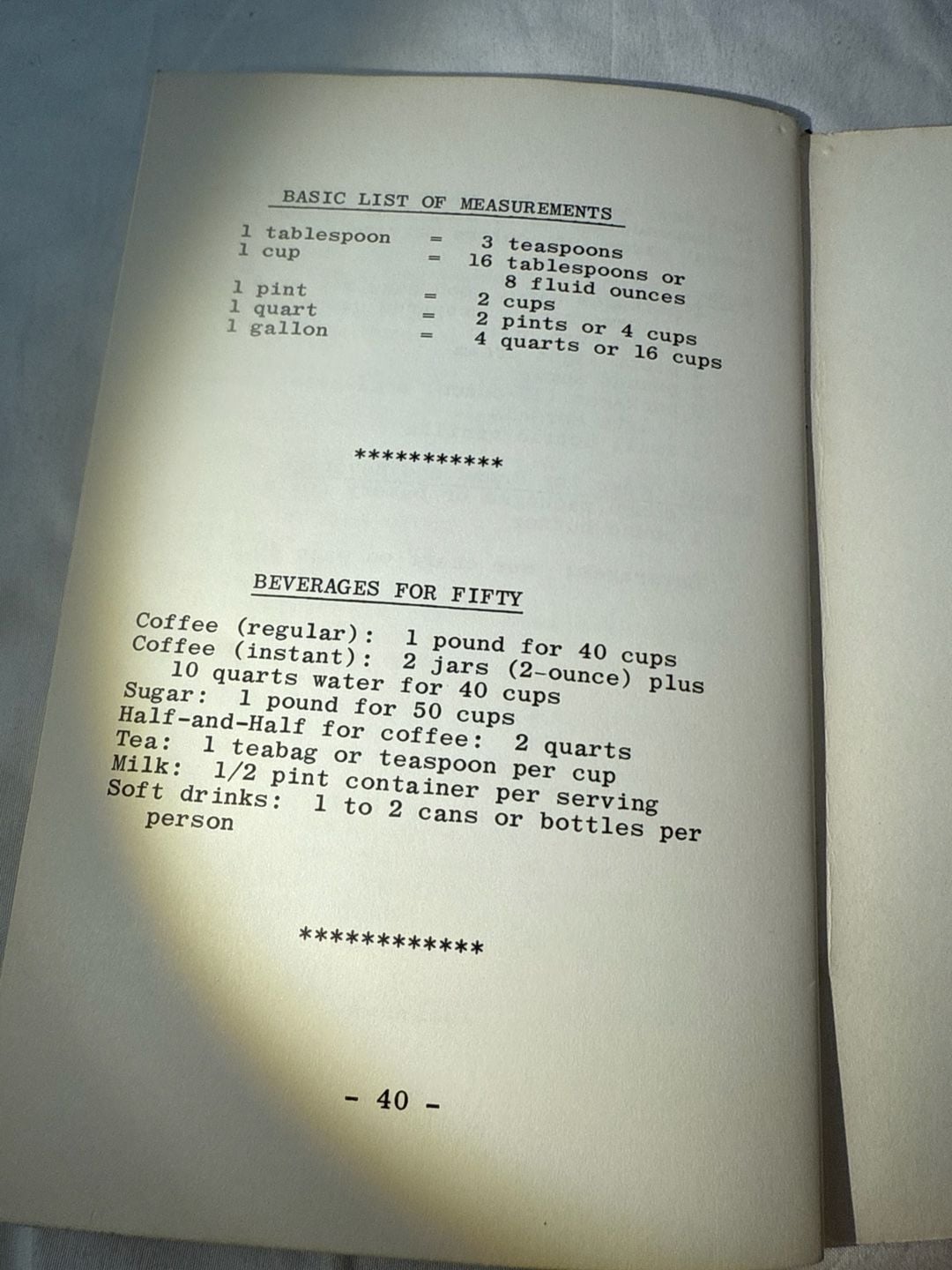 BASIC LIST OF MEASUREMENTS

1 tablespoon = 3 teaspoons
1 cup = 16 tablespoons or
8 fluid ounces
1 pint = 2 cups
1 quart = 2 pints or 4 cups
1 gallon = 4 quarts or 16 cups

***********

BEVERAGES FOR FIFTY

Coffee (regular): 1 pound for 40 cups
Coffee (instant): 2 jars (2-ounce) plus
10 quarts water for 40 cups
Sugar: 1 pound for 50 cups
Half-and-Half for coffee: 2 quarts
Tea: 1 teabag or teaspoon per cup
Milk: 1/2 pint container per serving
Soft drinks: 1 to 2 cans or bottles per
person

************

- 40 -